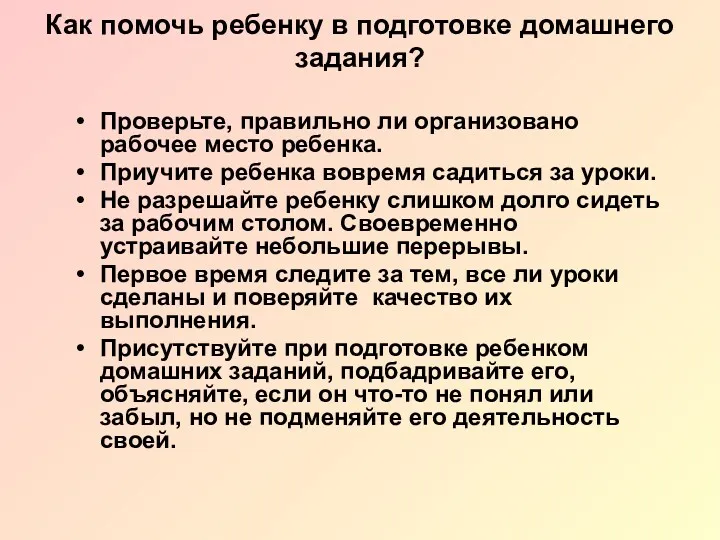 Как помочь ребенку в подготовке домашнего задания?

• Проверьте, правильно ли организовано рабочее место ребенка.
• Приучите ребенка вовремя садиться за уроки.
• Не разрешайте ребенку слишком долго сидеть за рабочим столом. Своевременно устраивайте небольшие перерывы.
• Первое время следите за тем, все ли уроки сделаны и поверяйте качество их выполнения.
• Присутствуйте при подготовке ребенком домашних заданий, подбадривайте его, объясняйте, если он что-то не понял или забыл, но не подменяйте его деятельность своей.